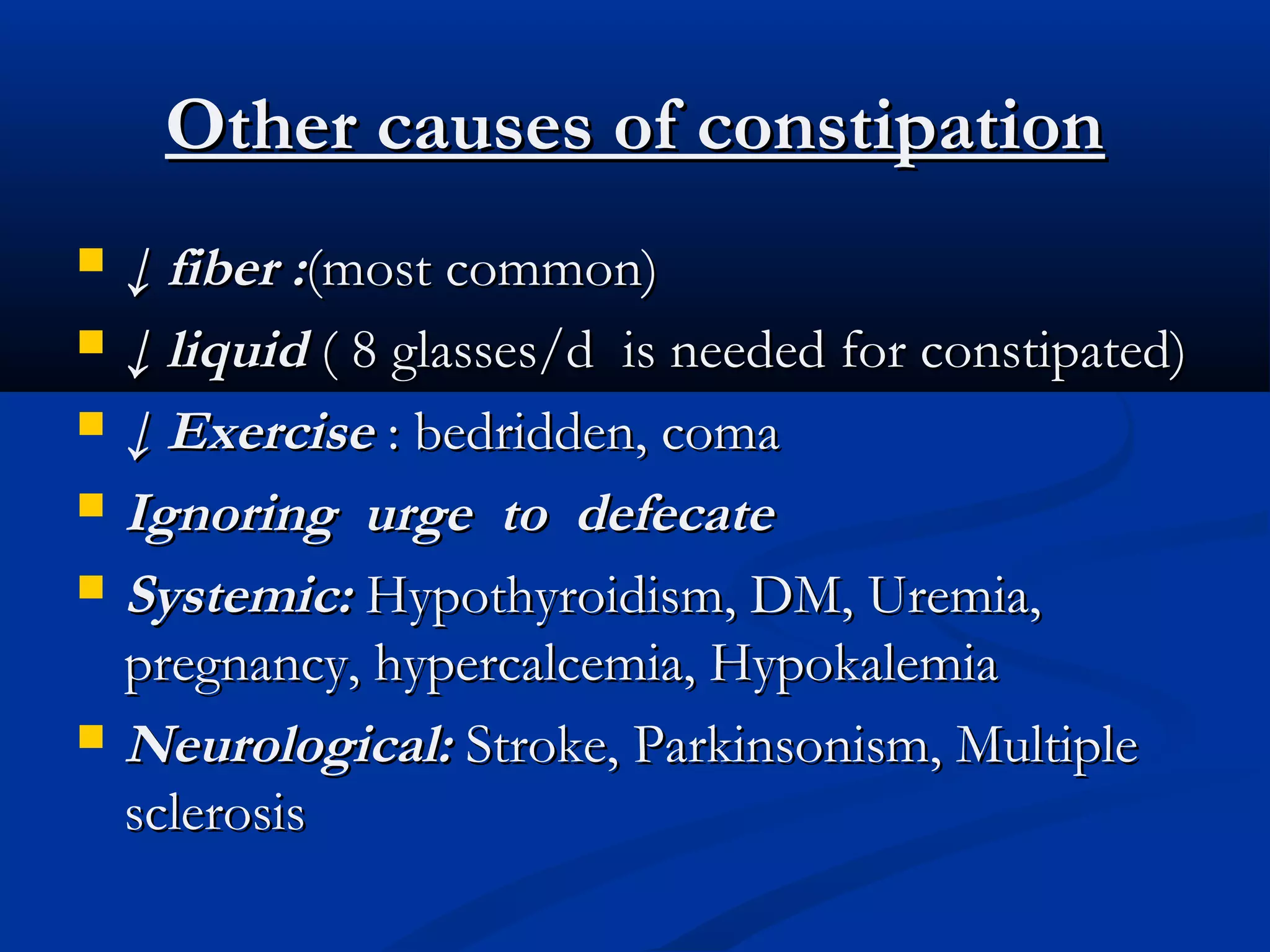 Other causes of constipation

- ↓ fiber :(most common)
- ↓ liquid ( 8 glasses/d is needed for constipated)
- ↓ Exercise : bedridden, coma
- Ignoring urge to defecate
- Systemic: Hypothyroidism, DM, Uremia, pregnancy, hypercalcemia, Hypokalemia
- Neurological: Stroke, Parkinsonism, Multiple sclerosis